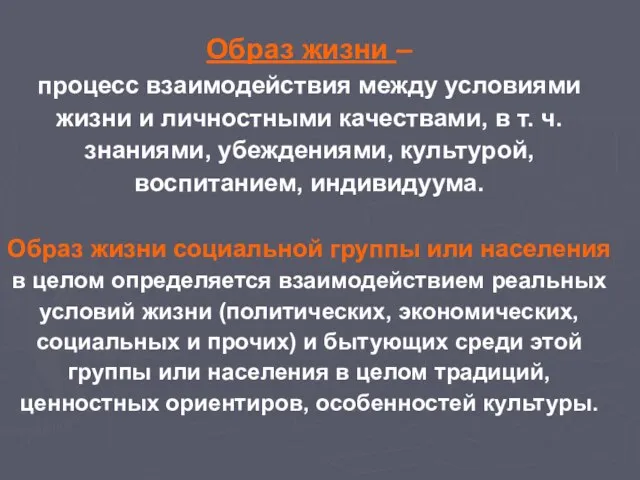 Образ жизни –
процесс взаимодействия между условиями жизни и личностными качествами, в т. ч. знаниями, убеждениями, культурой, воспитанием, индивидуума.

Образ жизни социальной группы или населения в целом определяется взаимодействием реальных условий жизни (политических, экономических, социальных и прочих) и бытующих среди этой группы или населения в целом традиций, ценностных ориентиров, особенностей культуры.